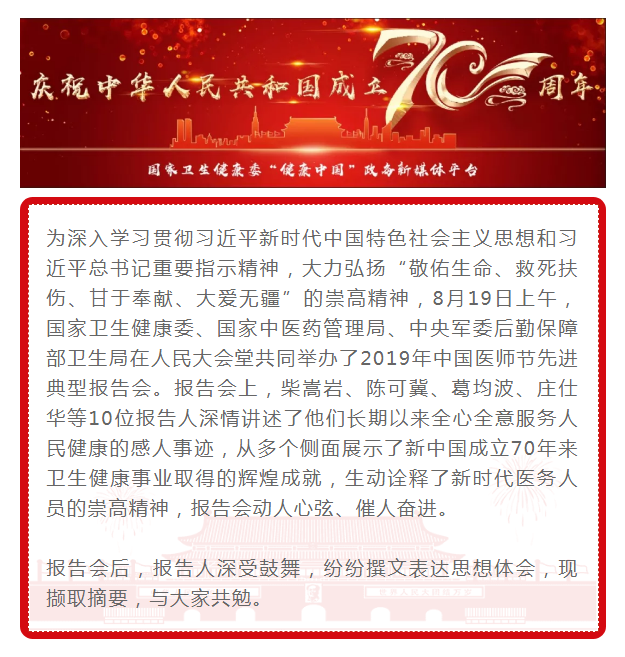 庆祝中华人民共和国成立70周年

国家卫生健康委“健康中国”政务新媒体平台

为深入学习贯彻习近平新时代中国特色社会主义思想和习近平总书记重要指示精神，大力弘扬“敬佑生命、救死扶伤、甘于奉献、大爱无疆”的崇高精神，8月19日上午，国家卫生健康委、国家中医药管理局、中央军委后勤保障部卫生局在人民大会堂共同举办了2019年中国医师节先进典型报告会。报告会上，柴嵩岩、陈可冀、葛均波、庄仕华等10位报告人深情讲述了他们长期以来全心全意服务人民健康的感人事迹，从多个侧面展示了新中国成立70年来卫生健康事业取得的辉煌成就，生动诠释了新时代医务人员的崇高精神，报告会动人心弦、催人奋进。

报告会后，报告人深受鼓舞，纷纷撰文表达思想体会，现撷取摘要，与大家共勉。